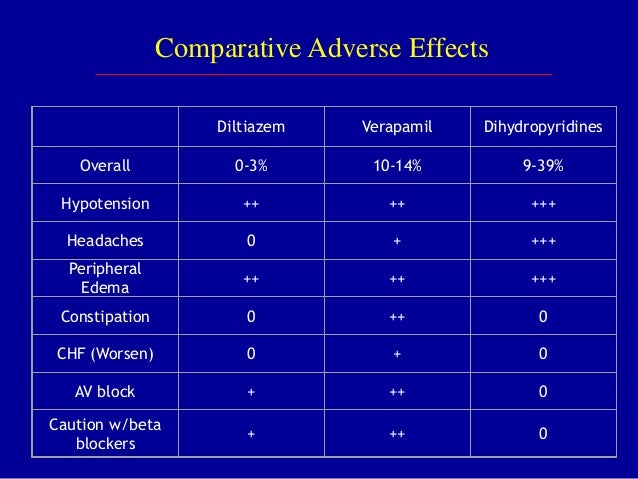 Comparative Adverse Effects

| | Diltiazem | Verapamil | Dihydropyridines |
|---|---|---|---|
| Overall | 0-3% | 10-14% | 9-39% |
| Hypotension | ++ | ++ | +++ |
| Headaches | 0 | + | +++ |
| Peripheral Edema | ++ | ++ | +++ |
| Constipation | 0 | ++ | 0 |
| CHF (Worsen) | 0 | + | 0 |
| AV block | + | ++ | 0 |
| Caution w/beta blockers | + | ++ | 0 |